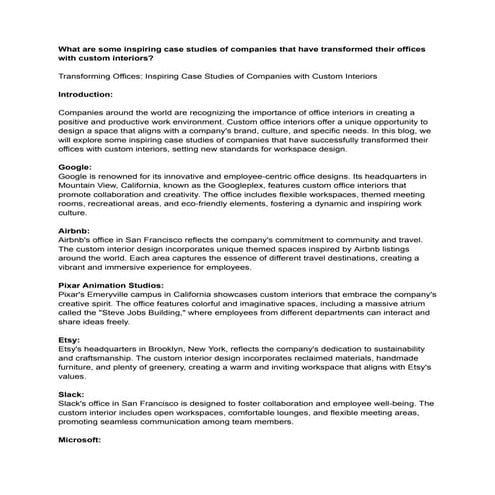 What are some inspiring case studies of companies that have transformed their offices with custom interiors?

Transforming Offices: Inspiring Case Studies of Companies with Custom Interiors

Introduction:

Companies around the world are recognizing the importance of office interiors in creating a positive and productive work environment. Custom office interiors offer a unique opportunity to design a space that aligns with a company's brand, culture, and specific needs. In this blog, we will explore some inspiring case studies of companies that have successfully transformed their offices with custom interiors, setting new standards for workspace design.

Google:
Google is renowned for its innovative and employee-centric office designs. Its headquarters in Mountain View, California, known as the Googleplex, features custom office interiors that promote collaboration and creativity. The office includes flexible workspaces, themed meeting rooms, recreational areas, and eco-friendly elements, fostering a dynamic and inspiring work culture.

Airbnb:
Airbnb's office in San Francisco reflects the company's commitment to community and travel. The custom interior design incorporates unique themed spaces inspired by Airbnb listings around the world. Each area captures the essence of different travel destinations, creating a vibrant and immersive experience for employees.

Pixar Animation Studios:
Pixar's Emeryville campus in California showcases custom interiors that embrace the company's creative spirit. The office features colorful and imaginative spaces, including a massive atrium called the "Steve Jobs Building," where employees from different departments can interact and share ideas freely.

Etsy:
Etsy's headquarters in Brooklyn, New York, reflects the company's dedication to sustainability and craftsmanship. The custom interior design incorporates reclaimed materials, handmade furniture, and plenty of greenery, creating a warm and inviting workspace that aligns with Etsy's values.

Slack:
Slack's office in San Francisco is designed to foster collaboration and employee well-being. The custom interior includes open workspaces, comfortable lounges, and flexible meeting areas, promoting seamless communication among team members.

Microsoft: